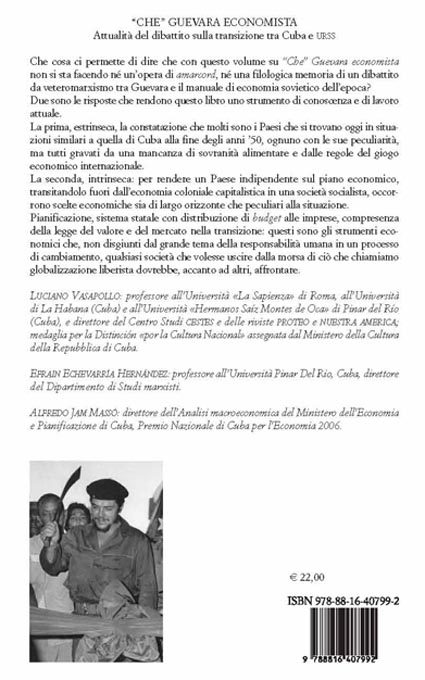 "CHE" GUEVARA ECONOMISTA
Attualità del dibattito sulla transizione tra Cuba e URSS

Che cosa ci permette di dire che con questo volume su "Che" Guevara economista non si sta facendo né un'opera di amarcord, né una filologica memoria di un dibattito da veteromarxismo tra Guevara e il manuale di economia sovietico dell'epoca?
Due sono le risposte che rendono questo libro uno strumento di conoscenza e di lavoro attuale.
La prima, estrinseca, la constatazione che molti sono i Paesi che si trovano oggi in situazioni similari a quella di Cuba alla fine degli anni '50, ognuno con le sue peculiarità, ma tutti gravati da una mancanza di sovranità alimentare e dalle regole del giogo economico internazionale.
La seconda, intrinseca: per rendere un Paese indipendente sul piano economico, transitandolo fuori dall'economia coloniale capitalistica in una società socialista, occorrono scelte economiche sia di largo orizzonte che peculiari alla situazione.
Pianificazione, sistema statale con distribuzione di budget alle imprese, compresenza della legge del valore e del mercato nella transizione: questi sono gli strumenti economici che, non disgiunti dal grande tema della responsabilità umana in un processo di cambiamento, qualsiasi società che volesse uscire dalla morsa di ciò che chiamiamo globalizzazione liberista dovrebbe, accanto ad altri, affrontare.

LUCIANO VASAPOLLO: professore all'Università «La Sapienza» di Roma, all'Università di La Habana (Cuba) e all'Università «Hermanos Saíz Montes de Oca» di Pinar del Río (Cuba), e direttore del Centro Studi CESTES e delle riviste PROTEO e NUESTRA AMERICA; medaglia per la Distinción «por la Cultura Nacional» assegnata dal Ministero della Cultura della Repubblica di Cuba.

EFRAIN ECHEVARRÍA HERNÁNDEZ: professore all'Università Pinar Del Rio, Cuba, direttore del Dipartimento di Studi marxisti.

ALFREDO JAM MASSÓ: direttore dell'Analisi macroeconomica del Ministero dell'Economia e Pianificazione di Cuba, Premio Nazionale di Cuba per l'Economia 2006.

€ 22,00

ISBN 978-88-16-40799-2

9 788816 407992